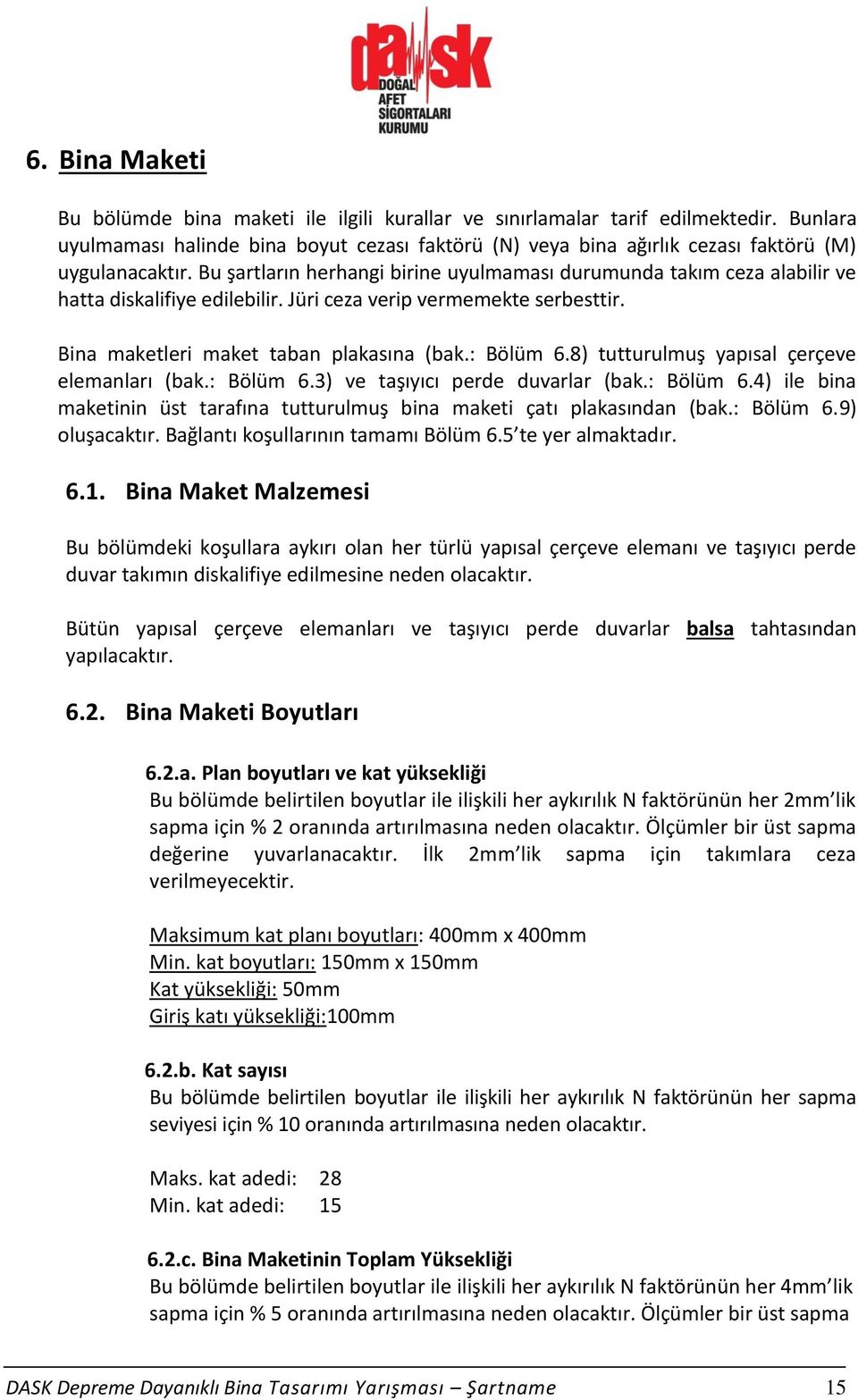 dask
DOĞAL AFET SİGORTALARI KURUMU

6. Bina Maketi

Bu bölümde bina maketi ile ilgili kurallar ve sınırlamalar tarif edilmektedir. Bunlara uyulmaması halinde bina boyut cezası faktörü (N) veya bina ağırlık cezası faktörü (M) uygulanacaktır. Bu şartların herhangi birine uyulmaması durumunda takım ceza alabilir ve hatta diskalifiye edilebilir. Jüri ceza verip vermemekte serbesttir.

Bina maketleri maket taban plakasına (bak.: Bölüm 6.8) tutturulmuş yapısal çerçeve elemanları (bak.: Bölüm 6.3) ve taşıyıcı perde duvarlar (bak.: Bölüm 6.4) ile bina maketinin üst tarafına tutturulmuş bina maketi çatı plakasından (bak.: Bölüm 6.9) oluşacaktır. Bağlantı koşullarının tamamı Bölüm 6.5'te yer almaktadır.

6.1. Bina Maket Malzemesi

Bu bölümdeki koşullara aykırı olan her türlü yapısal çerçeve elemanı ve taşıyıcı perde duvar takımın diskalifiye edilmesine neden olacaktır.

Bütün yapısal çerçeve elemanları ve taşıyıcı perde duvarlar balsa tahtasından yapılacaktır.

6.2. Bina Maketi Boyutları

6.2.a. Plan boyutları ve kat yüksekliği
Bu bölümde belirtilen boyutlar ile ilişkili her aykırılık N faktörünün her 2mm'lik sapma için % 2 oranında artırılmasına neden olacaktır. Ölçümler bir üst sapma değerine yuvarlanacaktır. İlk 2mm'lik sapma için takımlara ceza verilmeyecektir.

Maksimum kat planı boyutları: 400mm x 400mm
Min. kat boyutları: 150mm x 150mm
Kat yüksekliği: 50mm
Giriş katı yüksekliği:100mm

6.2.b. Kat sayısı
Bu bölümde belirtilen boyutlar ile ilişkili her aykırılık N faktörünün her sapma seviyesi için % 10 oranında artırılmasına neden olacaktır.

Maks. kat adedi: 28
Min. kat adedi: 15

6.2.c. Bina Maketinin Toplam Yüksekliği
Bu bölümde belirtilen boyutlar ile ilişkili her aykırılık N faktörünün her 4mm'lik sapma için % 5 oranında artırılmasına neden olacaktır. Ölçümler bir üst sapma

DASK Depreme Dayanıklı Bina Tasarımı Yarışması – Şartname 15